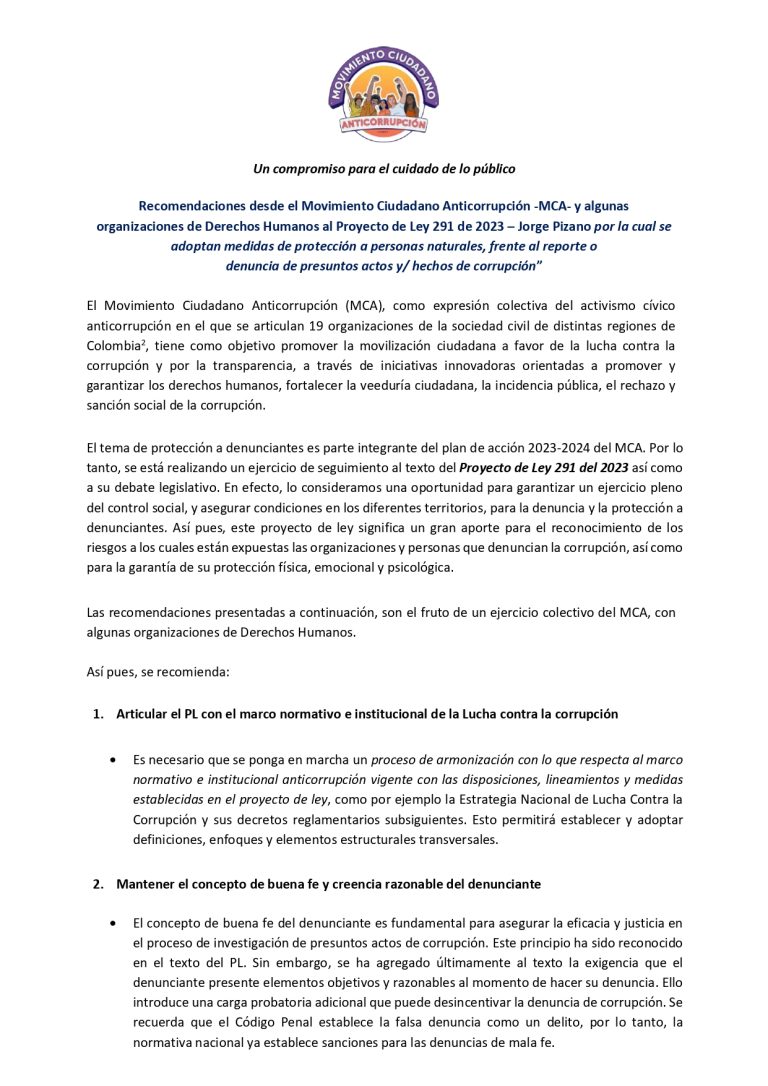 MOVIMIENTO CIUDADANO
ANTICORRUPCIÓN

Un compromiso para el cuidado de lo público

Recomendaciones desde el Movimiento Ciudadano Anticorrupción -MCA- y algunas organizaciones de Derechos Humanos al Proyecto de Ley 291 de 2023 – Jorge Pizano por la cual se adoptan medidas de protección a personas naturales, frente al reporte o denuncia de presuntos actos y/ hechos de corrupción"

El Movimiento Ciudadano Anticorrupción (MCA), como expresión colectiva del activismo cívico anticorrupción en el que se articulan 19 organizaciones de la sociedad civil de distintas regiones de Colombia$^2$, tiene como objetivo promover la movilización ciudadana a favor de la lucha contra la corrupción y por la transparencia, a través de iniciativas innovadoras orientadas a promover y garantizar los derechos humanos, fortalecer la veeduría ciudadana, la incidencia pública, el rechazo y sanción social de la corrupción.

El tema de protección a denunciantes es parte integrante del plan de acción 2023-2024 del MCA. Por lo tanto, se está realizando un ejercicio de seguimiento al texto del Proyecto de Ley 291 del 2023 así como a su debate legislativo. En efecto, lo consideramos una oportunidad para garantizar un ejercicio pleno del control social, y asegurar condiciones en los diferentes territorios, para la denuncia y la protección a denunciantes. Así pues, este proyecto de ley significa un gran aporte para el reconocimiento de los riesgos a los cuales están expuestas las organizaciones y personas que denuncian la corrupción, así como para la garantía de su protección física, emocional y psicológica.

Las recomendaciones presentadas a continuación, son el fruto de un ejercicio colectivo del MCA, con algunas organizaciones de Derechos Humanos.

Así pues, se recomienda:

1. Articular el PL con el marco normativo e institucional de la Lucha contra la corrupción

• Es necesario que se ponga en marcha un proceso de armonización con lo que respecta al marco normativo e institucional anticorrupción vigente con las disposiciones, lineamientos y medidas establecidas en el proyecto de ley, como por ejemplo la Estrategia Nacional de Lucha Contra la Corrupción y sus decretos reglamentarios subsiguientes. Esto permitirá establecer y adoptar definiciones, enfoques y elementos estructurales transversales.

2. Mantener el concepto de buena fe y creencia razonable del denunciante

• El concepto de buena fe del denunciante es fundamental para asegurar la eficacia y justicia en el proceso de investigación de presuntos actos de corrupción. Este principio ha sido reconocido en el texto del PL. Sin embargo, se ha agregado últimamente al texto la exigencia que el denunciante presente elementos objetivos y razonables al momento de hacer su denuncia. Ello introduce una carga probatoria adicional que puede desincentivar la denuncia de corrupción. Se recuerda que el Código Penal establece la falsa denuncia como un delito, por lo tanto, la normativa nacional ya establece sanciones para las denuncias de mala fe.